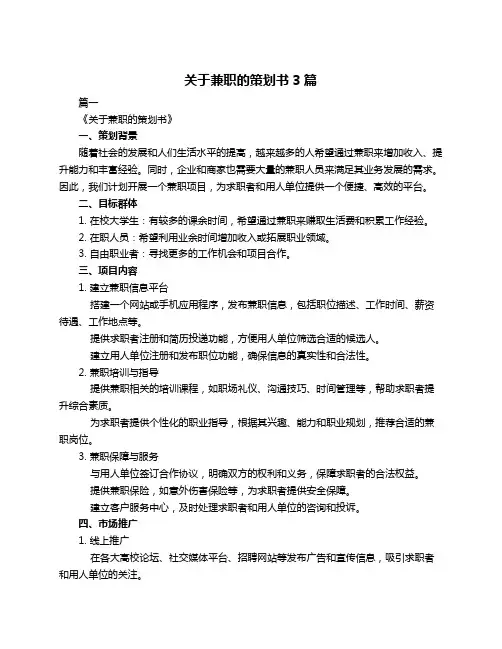 关于兼职的策划书 3 篇

篇一

《关于兼职的策划书》

一、策划背景

随着社会的发展和人们生活水平的提高，越来越多的人希望通过兼职来增加收入、提升能力和丰富经验。同时，企业和商家也需要大量的兼职人员来满足其业务发展的需求。因此，我们计划开展一个兼职项目，为求职者和用人单位提供一个便捷、高效的平台。

二、目标群体

1. 在校大学生：有较多的课余时间，希望通过兼职来赚取生活费和积累工作经验。

2. 在职人员：希望利用业余时间增加收入或拓展职业领域。

3. 自由职业者：寻找更多的工作机会和项目合作。

三、项目内容

1. 建立兼职信息平台

搭建一个网站或手机应用程序，发布兼职信息，包括职位描述、工作时间、薪资待遇、工作地点等。

提供求职者注册和简历投递功能，方便用人单位筛选合适的候选人。

建立用人单位注册和发布职位功能，确保信息的真实性和合法性。

2. 兼职培训与指导

提供兼职相关的培训课程，如职场礼仪、沟通技巧、时间管理等，帮助求职者提升综合素质。

为求职者提供个性化的职业指导，根据其兴趣、能力和职业规划，推荐合适的兼职岗位。

3. 兼职保障与服务

与用人单位签订合作协议，明确双方的权利和义务，保障求职者的合法权益。

提供兼职保险，如意外伤害保险等，为求职者提供安全保障。

建立客户服务中心，及时处理求职者和用人单位的咨询和投诉。

四、市场推广

1. 线上推广

在各大高校论坛、社交媒体平台、招聘网站等发布广告和宣传信息，吸引求职者和用人单位的关注。